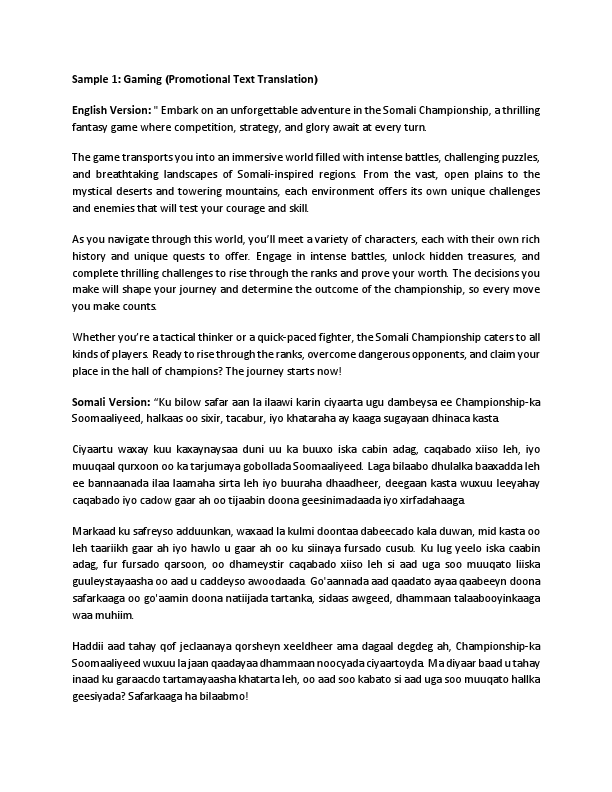 Sample 1: Gaming (Promotional Text Translation)

English Version: " Embark on an unforgettable adventure in the Somali Championship, a thrilling fantasy game where competition, strategy, and glory await at every turn.

The game transports you into an immersive world filled with intense battles, challenging puzzles, and breathtaking landscapes of Somali-inspired regions. From the vast, open plains to the mystical deserts and towering mountains, each environment offers its own unique challenges and enemies that will test your courage and skill.

As you navigate through this world, you'll meet a variety of characters, each with their own rich history and unique quests to offer. Engage in intense battles, unlock hidden treasures, and complete thrilling challenges to rise through the ranks and prove your worth. The decisions you make will shape your journey and determine the outcome of the championship, so every move you make counts.

Whether you're a tactical thinker or a quick-paced fighter, the Somali Championship caters to all kinds of players. Ready to rise through the ranks, overcome dangerous opponents, and claim your place in the hall of champions? The journey starts now!

Somali Version: "Ku bilow safar aan la ilaawi karin ciyaarta ugu dambeysa ee Championship-ka Soomaaliyeed, halkaas oo sixir, tacabur, iyo khataraha ay kaaga sugayaan dhinaca kasta.

Ciyaartu waxay kuu kaxaynaysaa duni uu ka buuxo iska cabin adag, caqabado xiiso leh, iyo muuqaal qurxoon oo ka tarjumaya gobollada Soomaaliyeed. Laga bilaabo dhulalka baaxadda leh ee bannaanada ilaa laamaha sirta leh iyo buuraha dhaadheer, deegaan kasta wuxuu leeyahay caqabado iyo cadow gaar ah oo tijaabin doona geesinimadaada iyo xirfadahaaga.

Markaad ku safreyso adduunkan, waxaad la kulmi doontaa dabeecado kala duwan, mid kasta oo leh taariikh gaar ah iyo hawlo u gaar ah oo ku siinaya fursado cusub. Ku lug yeelo iska caabin adag, fur fursado qarsoon, oo dhameystir caqabado xiiso leh si aad uga soo muuqato liiska guuleystayaasha oo aad u caddeyso awoodaada. Go'aannada aad qaadato ayaa qaabeeyn doona safarkaaga oo go'aamin doona natiijada tartanka, sidaas awgeed, dhammaan talaabooyinkaaga waa muhiim.

Haddii aad tahay qof jeclaanaya qorsheyn xeeldheer ama dagaal degdeg ah, Championship-ka Soomaaliyeed wuxuu la jaan qaadayaa dhammaan noocyada ciyaartoyda. Ma diyaar baad u tahay inaad ku garaacdo tartamayaasha khatarta leh, oo aad soo kabato si aad uga soo muuqato hallka geesiyada? Safarkaaga ha bilaabmo!